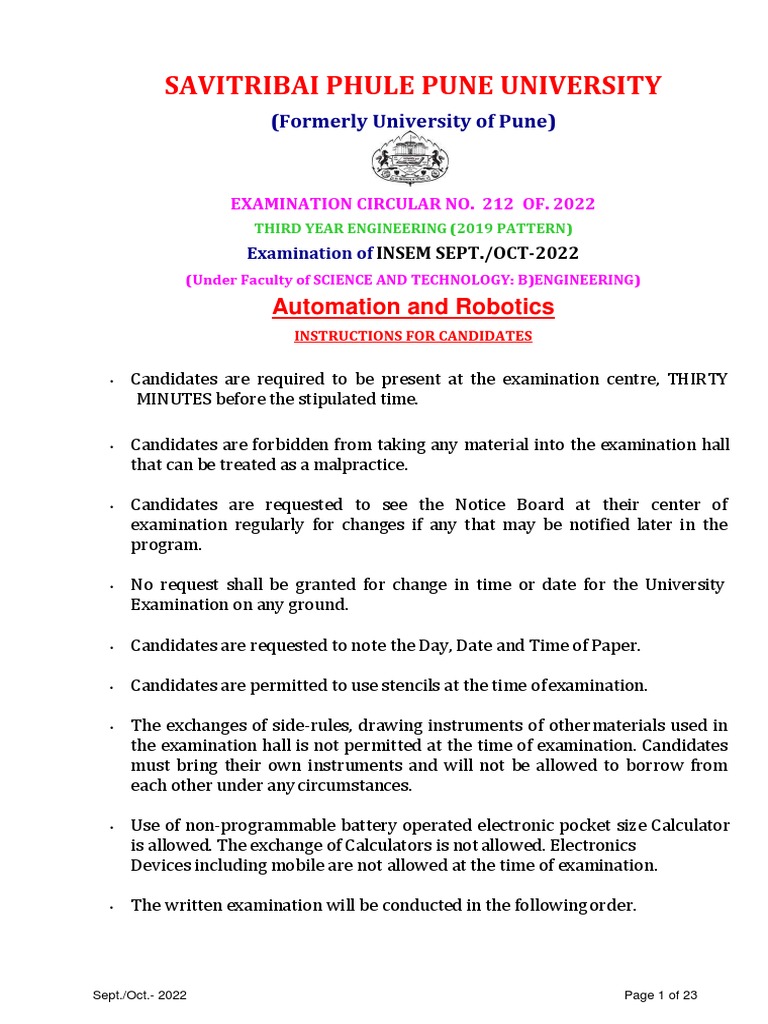 SAVITRIBAI PHULE PUNE UNIVERSITY

(Formerly University of Pune)

EXAMINATION CIRCULAR NO. 212 OF. 2022

THIRD YEAR ENGINEERING (2019 PATTERN)

Examination of INSEM SEPT./OCT-2022

(Under Faculty of SCIENCE AND TECHNOLOGY: B)ENGINEERING)

Automation and Robotics

INSTRUCTIONS FOR CANDIDATES

• Candidates are required to be present at the examination centre, THIRTY MINUTES before the stipulated time.

• Candidates are forbidden from taking any material into the examination hall that can be treated as a malpractice.

• Candidates are requested to see the Notice Board at their center of examination regularly for changes if any that may be notified later in the program.

• No request shall be granted for change in time or date for the University Examination on any ground.

• Candidates are requested to note the Day, Date and Time of Paper.

• Candidates are permitted to use stencils at the time of examination.

• The exchanges of side-rules, drawing instruments of other materials used in the examination hall is not permitted at the time of examination. Candidates must bring their own instruments and will not be allowed to borrow from each other under any circumstances.

• Use of non-programmable battery operated electronic pocket size Calculator is allowed. The exchange of Calculators is not allowed. Electronics Devices including mobile are not allowed at the time of examination.

• The written examination will be conducted in the following order.

Sept./Oct.- 2022

Page 1 of 23